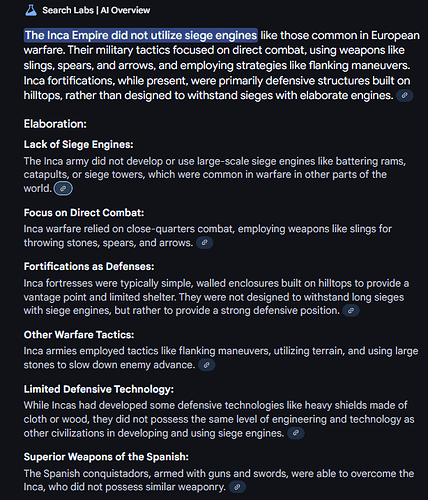 Search Labs | AI Overview

The Inca Empire did not utilize siege engines like those common in European warfare. Their military tactics focused on direct combat, using weapons like slings, spears, and arrows, and employing strategies like flanking maneuvers. Inca fortifications, while present, were primarily defensive structures built on hilltops, rather than designed to withstand sieges with elaborate engines.

Elaboration:

Lack of Siege Engines:
The Inca army did not develop or use large-scale siege engines like battering rams, catapults, or siege towers, which were common in warfare in other parts of the world.

Focus on Direct Combat:
Inca warfare relied on close-quarters combat, employing weapons like slings for throwing stones, spears, and arrows.

Fortifications as Defenses:
Inca fortresses were typically simple, walled enclosures built on hilltops to provide a vantage point and limited shelter. They were not designed to withstand long sieges with siege engines, but rather to provide a strong defensive position.

Other Warfare Tactics:
Inca armies employed tactics like flanking maneuvers, utilizing terrain, and using large stones to slow down enemy advance.

Limited Defensive Technology:
While Incas had developed some defensive technologies like heavy shields made of cloth or wood, they did not possess the same level of engineering and technology as other civilizations in developing and using siege engines.

Superior Weapons of the Spanish:
The Spanish conquistadors, armed with guns and swords, were able to overcome the Inca, who did not possess similar weaponry.